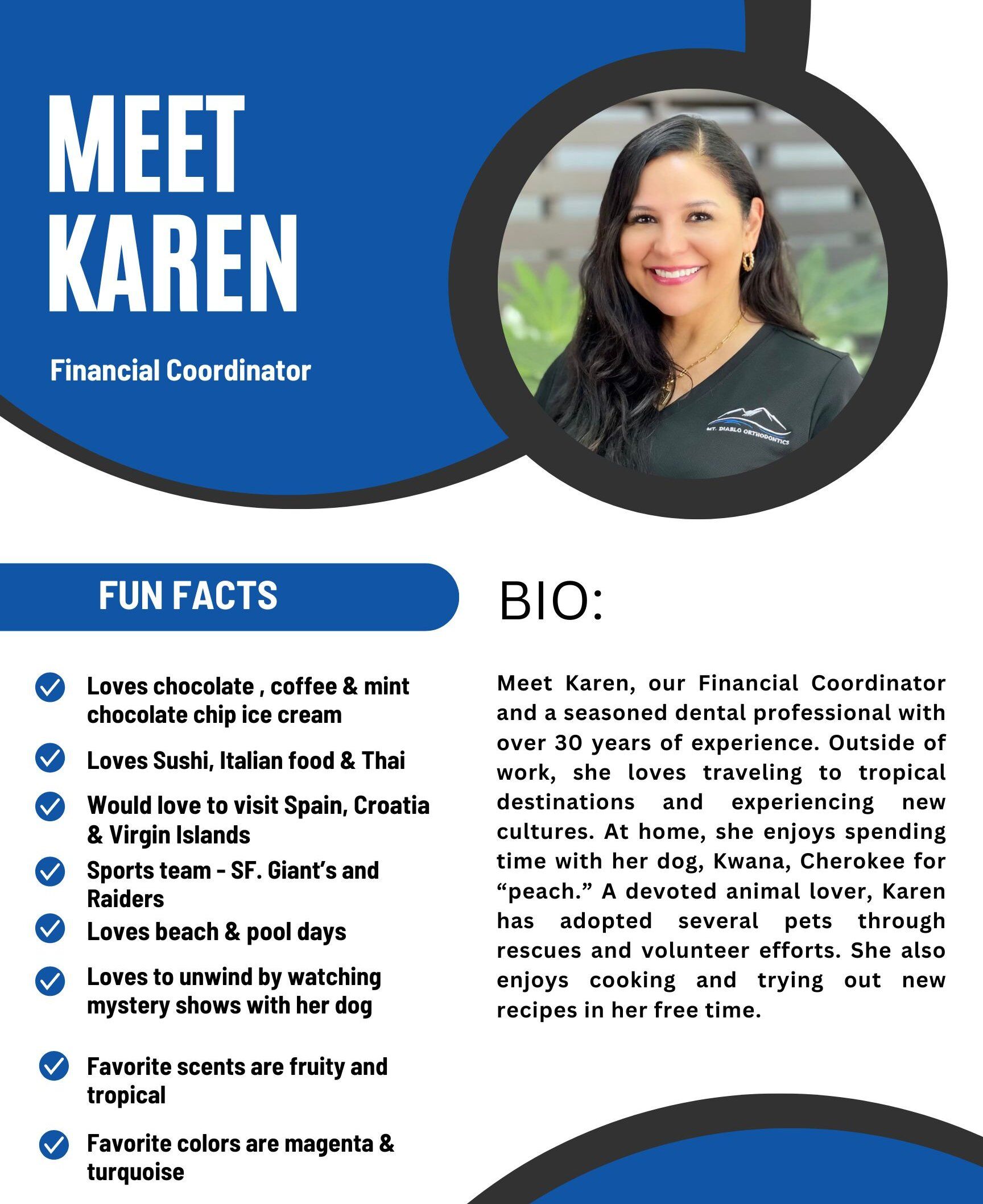 MEET KAREN

Financial Coordinator

MT. DIABLO ORTHODONTICS

FUN FACTS

Loves chocolate , coffee & mint chocolate chip ice cream

Loves Sushi, Italian food & Thai

Would love to visit Spain, Croatia & Virgin Islands

Sports team - SF. Giant's and Raiders

Loves beach & pool days

Loves to unwind by watching mystery shows with her dog

Favorite scents are fruity and tropical

Favorite colors are magenta & turquoise

BIO:

Meet Karen, our Financial Coordinator and a seasoned dental professional with over 30 years of experience. Outside of work, she loves traveling to tropical destinations and experiencing new cultures. At home, she enjoys spending time with her dog, Kwana, Cherokee for "peach." A devoted animal lover, Karen has adopted several pets through rescues and volunteer efforts. She also enjoys cooking and trying out new recipes in her free time.